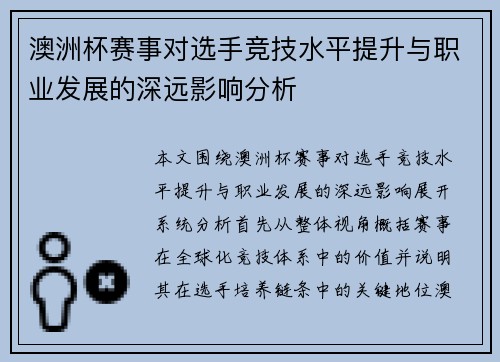 澳洲杯赛事对选手竞技水平提升与职业发展的深远影响分析

本文围绕澳洲杯赛事对选手竞技水平提升与职业发展的深远影响展开系统分析首先从整体视角概括赛事在全球化竞技体系中的价值并说明其在选手培养链条中的关键地位澳